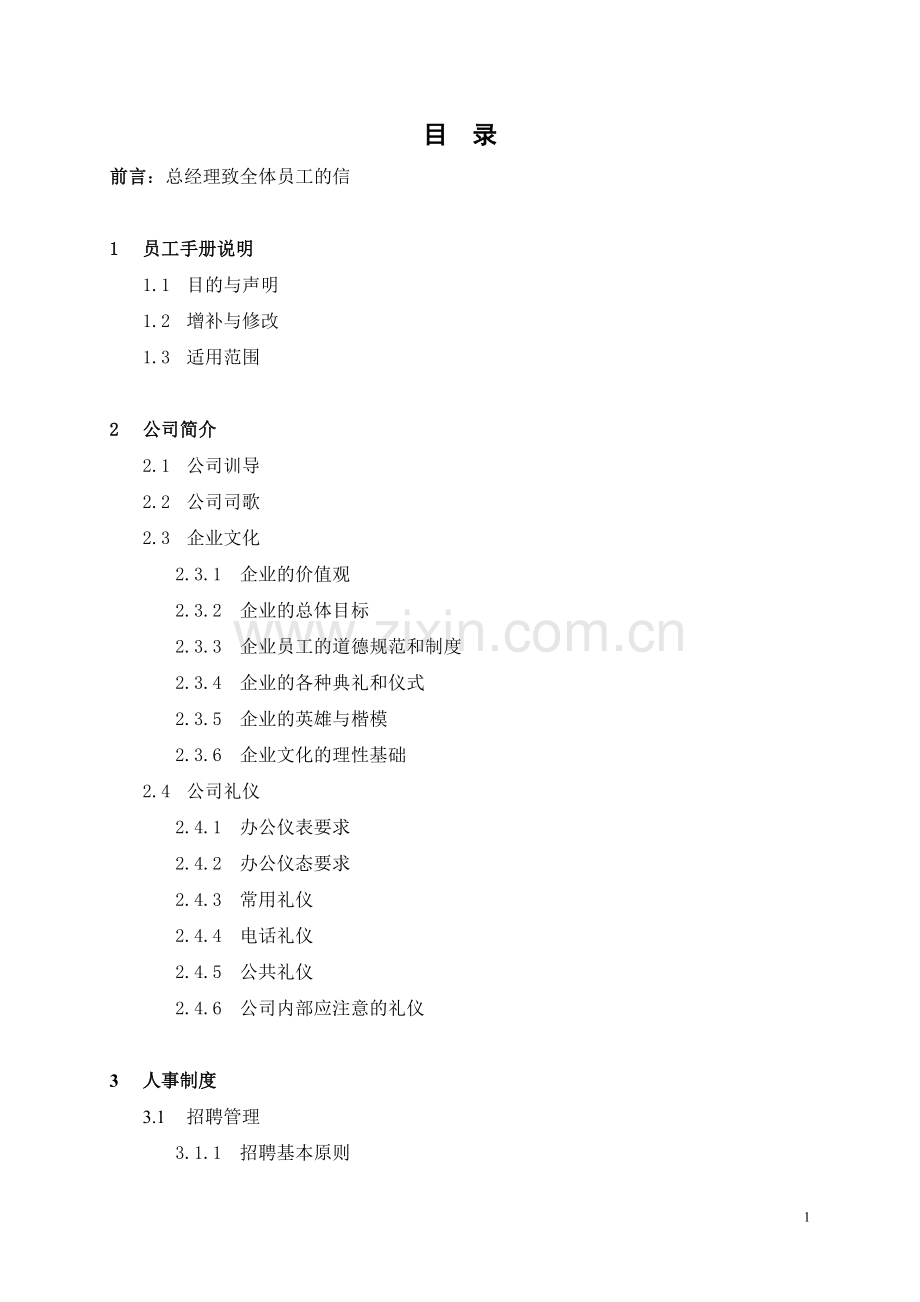 目　录

前言：总经理致全体员工的信

1　员工手册说明

1.1　目的与声明

1.2　增补与修改

1.3　适用范围

2　公司简介

2.1　公司训导

2.2　公司司歌

2.3　企业文化

2.3.1　企业的价值观

2.3.2　企业的总体目标

2.3.3　企业员工的道德规范和制度

2.3.4　企业的各种典礼和仪式

2.3.5　企业的英雄与楷模

2.3.6　企业文化的理性基础

2.4　公司礼仪

2.4.1　办公仪表要求

2.4.2　办公仪态要求

2.4.3　常用礼仪

2.4.4　电话礼仪

2.4.5　公共礼仪

2.4.6　公司内部应注意的礼仪

3　人事制度

3.1　招聘管理

3.1.1　招聘基本原则

www.zixin.com.cn

1